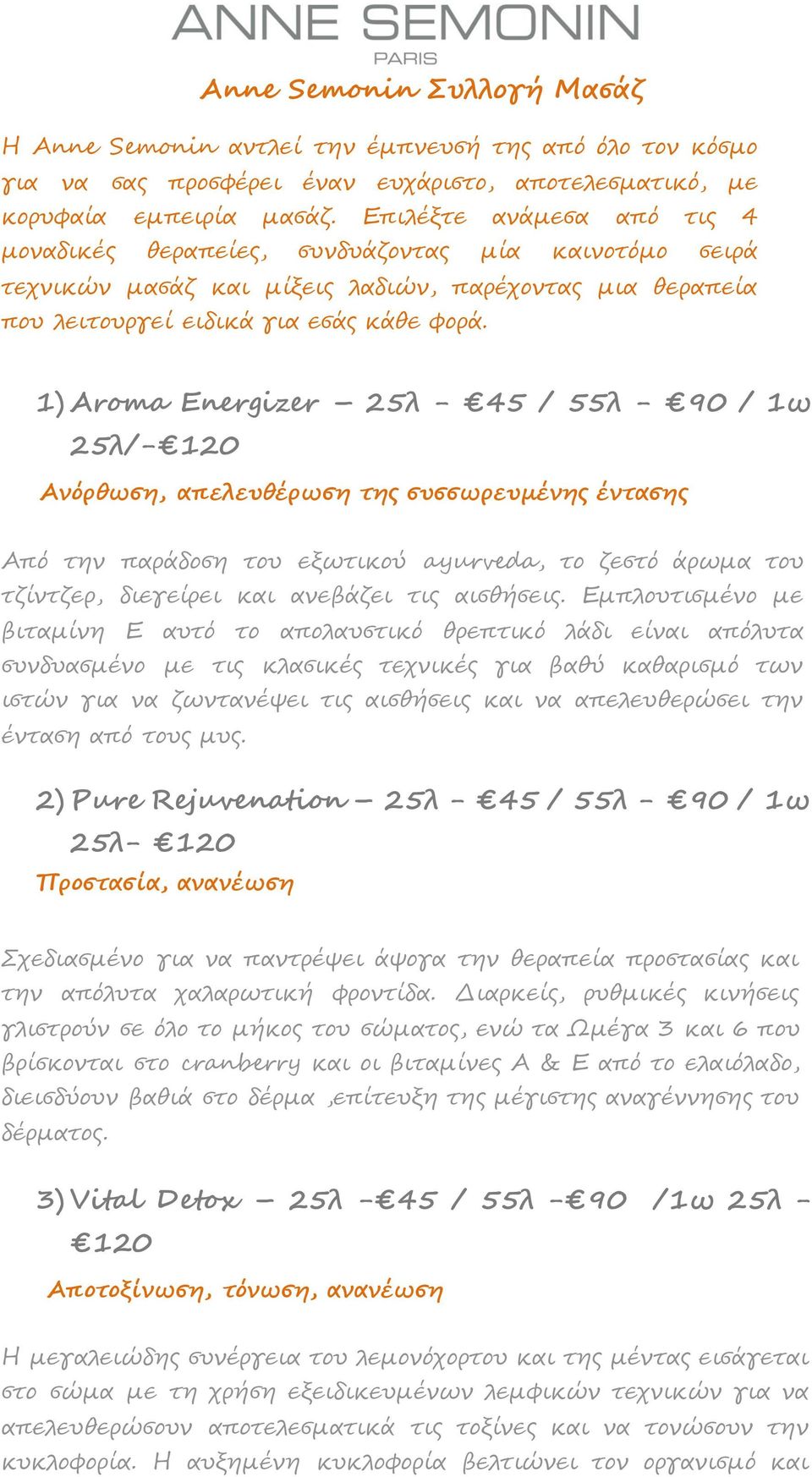 ANNE SEMONIN
PARIS

Anne Semonin Συλλογή Μασάζ

Η Anne Semonin αντλεί την έμπνευσή της από όλο τον κόσμο για να σας προσφέρει έναν ευχάριστο, αποτελεσματικό, με κορυφαία εμπειρία μασάζ. Επιλέξτε ανάμεσα από τις 4 μοναδικές θεραπείες, συνδυάζοντας μία καινοτόμο σειρά τεχνικών μασάζ και μίξεις λαδιών, παρέχοντας μια θεραπεία που λειτουργεί ειδικά για εσάς κάθε φορά.

1) Aroma Energizer – 25λ - €45 / 55λ - €90 / 1ω 25λ/-€120

Ανόρθωση, απελευθέρωση της συσσωρευμένης έντασης

Από την παράδοση του εξωτικού ayurveda, το ζεστό άρωμα του τζίντζερ, διεγείρει και ανεβάζει τις αισθήσεις. Εμπλουτισμένο με βιταμίνη Ε αυτό το απολαυστικό θρεπτικό λάδι είναι απόλυτα συνδυασμένο με τις κλασικές τεχνικές για βαθύ καθαρισμό των ιστών για να ζωντανέψει τις αισθήσεις και να απελευθερώσει την ένταση από τους μυς.

2) Pure Rejuvenation – 25λ - €45 / 55λ - €90 / 1ω 25λ- €120

Προστασία, ανανέωση

Σχεδιασμένο για να παντρέψει άψογα την θεραπεία προστασίας και την απόλυτα χαλαρωτική φροντίδα. Διαρκείς, ρυθμικές κινήσεις γλιστρούν σε όλο το μήκος του σώματος, ενώ τα Ωμέγα 3 και 6 που βρίσκονται στο cranberry και οι βιταμίνες Α & Ε από το ελαιόλαδο, διεισδύουν βαθιά στο δέρμα ,επίτευξη της μέγιστης αναγέννησης του δέρματος.

3) Vital Detox – 25λ -€45 / 55λ -€90 /1ω 25λ - €120

Αποτοξίνωση, τόνωση, ανανέωση

Η μεγαλειώδης συνέργεια του λεμονόχορτου και της μέντας εισάγεται στο σώμα με τη χρήση εξειδικευμένων λεμφικών τεχνικών για να απελευθερώσουν αποτελεσματικά τις τοξίνες και να τονώσουν την κυκλοφορία. Η αυξημένη κυκλοφορία βελτιώνει τον οργανισμό και